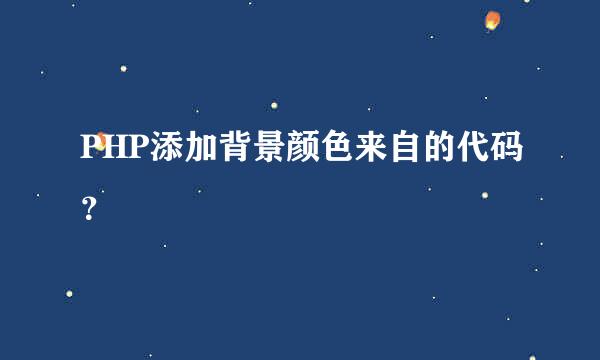 PHP添加背景颜色来自的代码？